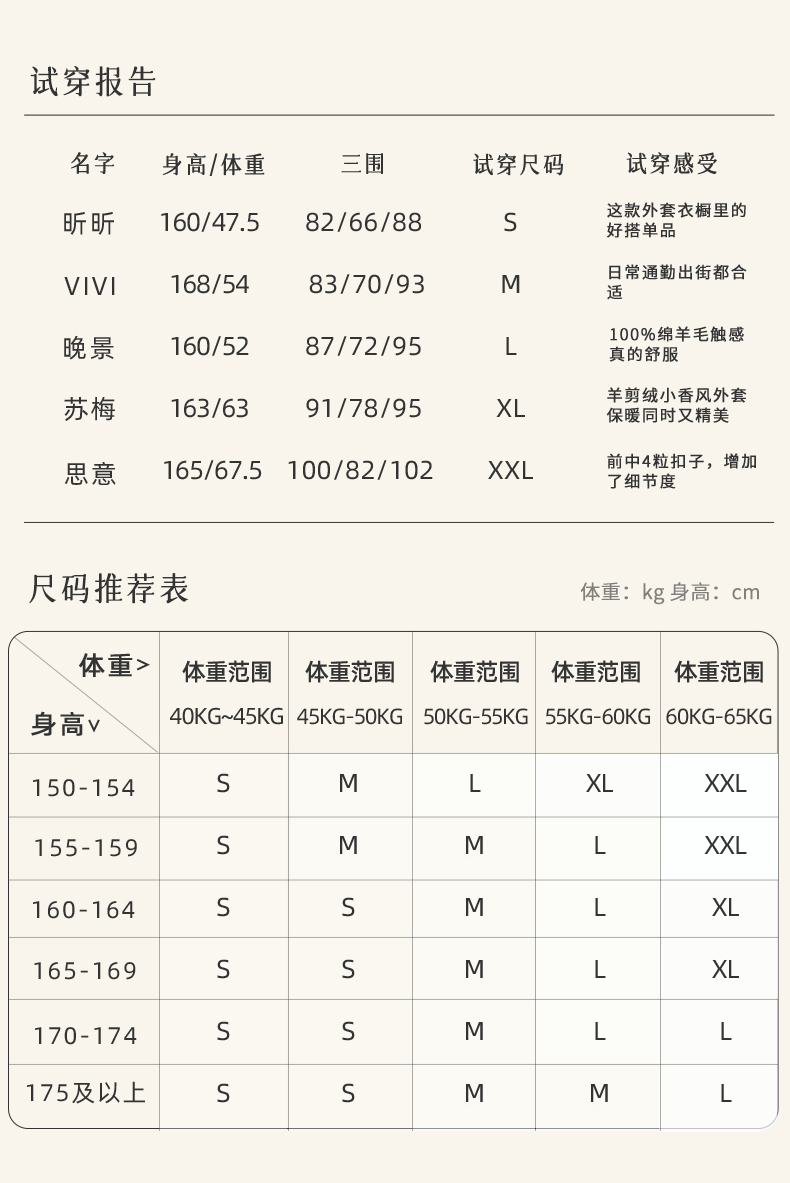 试穿报告

| 名字 | 身高/体重 | 三围 | 试穿尺码 | 试穿感受 |
|---|---|---|---|---|
| 昕昕 | 160/47.5 | 82/66/88 | S | 这款外套衣橱里的好搭单品 |
| VIVI | 168/54 | 83/70/93 | M | 日常通勤出街都合适 |
| 晚景 | 160/52 | 87/72/95 | L | 100%绵羊毛触感真的舒服 |
| 苏梅 | 163/63 | 91/78/95 | XL | 羊剪绒小香风外套保暖同时又精美 |
| 思意 | 165/67.5 | 100/82/102 | XXL | 前中4粒扣子，增加了细节度 |

尺码推荐表

体重：kg 身高：cm

| 体重> 身高∨ | 体重范围 40KG~45KG | 体重范围 45KG-50KG | 体重范围 50KG-55KG | 体重范围 55KG-60KG | 体重范围 60KG-65KG |
|---|---|---|---|---|---|
| 150-154 | S | M | L | XL | XXL |
| 155-159 | S | M | M | L | XXL |
| 160-164 | S | S | M | L | XL |
| 165-169 | S | S | M | L | XL |
| 170-174 | S | S | M | L | L |
| 175及以上 | S | S | M | M | L |